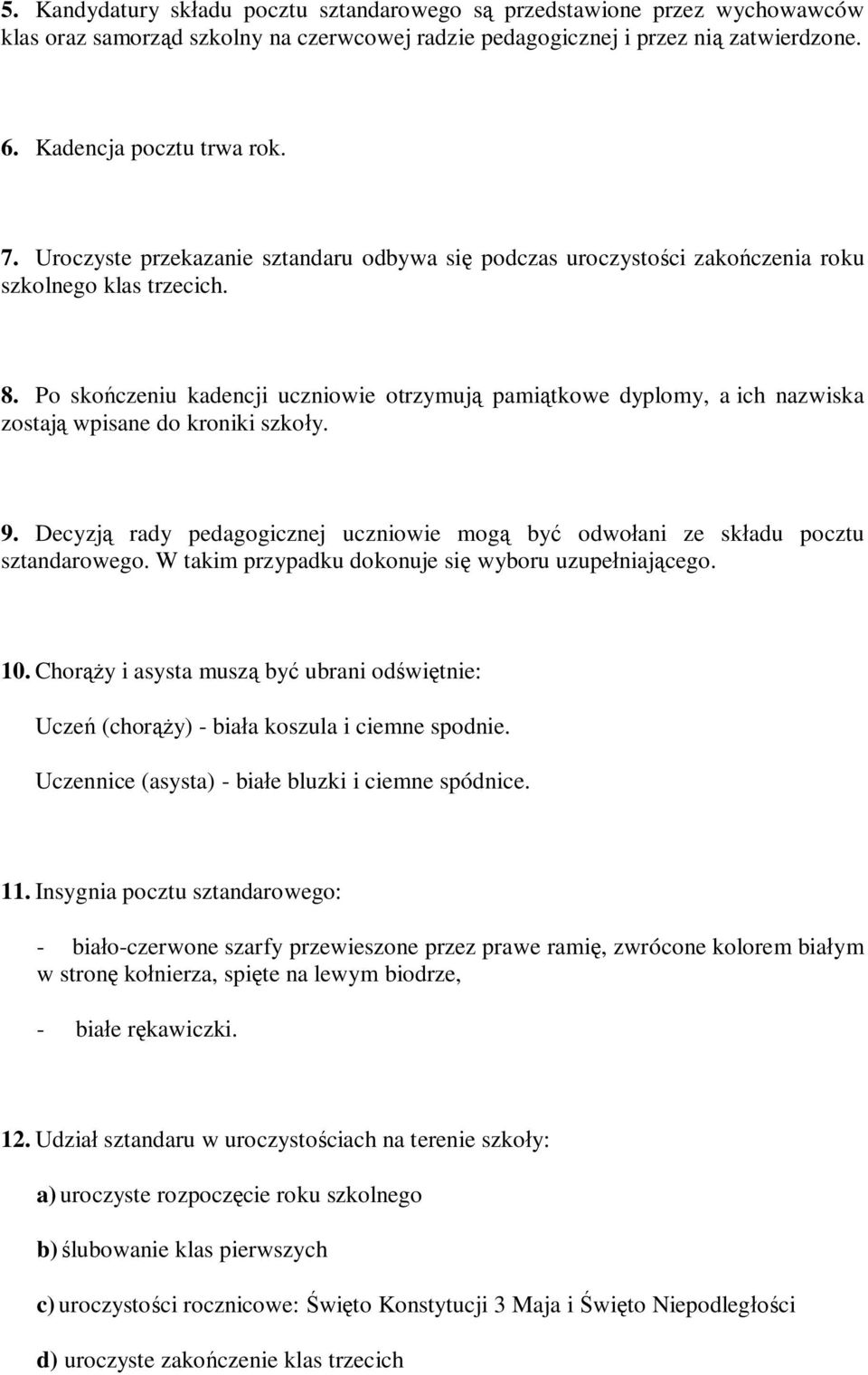 5. Kandydatury składu pocztu sztandarowego są przedstawione przez wychowawców klas oraz samorząd szkolny na czerwcowej radzie pedagogicznej i przez nią zatwierdzone.

6. Kadencja pocztu trwa rok.

7. Uroczyste przekazanie sztandaru odbywa się podczas uroczystości zakończenia roku szkolnego klas trzecich.

8. Po skończeniu kadencji uczniowie otrzymują pamiątkowe dyplomy, a ich nazwiska zostają wpisane do kroniki szkoły.

9. Decyzją rady pedagogicznej uczniowie mogą być odwołani ze składu pocztu sztandarowego. W takim przypadku dokonuje się wyboru uzupełniającego.

10. Chorąży i asysta muszą być ubrani odświętnie:

Uczeń (chorąży) - biała koszula i ciemne spodnie.

Uczennice (asysta) - białe bluzki i ciemne spódnice.

11. Insygnia pocztu sztandarowego:

- biało-czerwone szarfy przewieszone przez prawe ramię, zwrócone kolorem białym w stronę kołnierza, spięte na lewym biodrze,

- białe rękawiczki.

12. Udział sztandaru w uroczystościach na terenie szkoły:

a) uroczyste rozpoczęcie roku szkolnego

b) ślubowanie klas pierwszych

c) uroczystości rocznicowe: Święto Konstytucji 3 Maja i Święto Niepodległości

d) uroczyste zakończenie klas trzecich